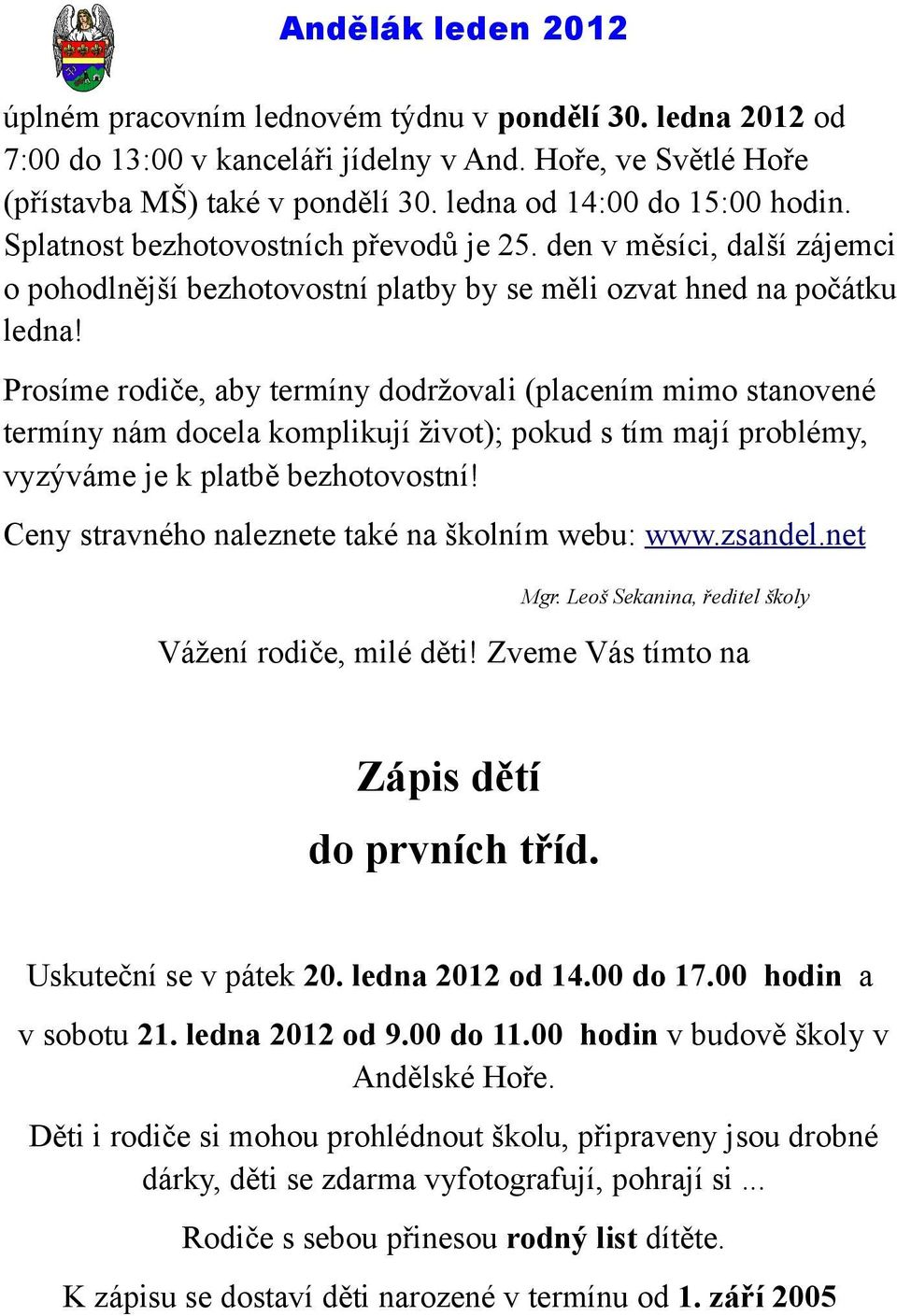 Andělák leden 2012

úplném pracovním lednovém týdnu v pondělí 30. ledna 2012 od 7:00 do 13:00 v kanceláři jídelny v And. Hoře, ve Světlé Hoře (přístavba MŠ) také v pondělí 30. ledna od 14:00 do 15:00 hodin. Splatnost bezhotovostních převodů je 25. den v měsíci, další zájemci o pohodlnější bezhotovostní platby by se měli ozvat hned na počátku ledna!

Prosíme rodiče, aby termíny dodržovali (placením mimo stanovené termíny nám docela komplikují život); pokud s tím mají problémy, vyzýváme je k platbě bezhotovostní!

Ceny stravného naleznete také na školním webu: www.zsandel.net

Mgr. Leoš Sekanina, ředitel školy

Vážení rodiče, milé děti! Zveme Vás tímto na

Zápis dětí

do prvních tříd.

Uskuteční se v pátek 20. ledna 2012 od 14.00 do 17.00 hodin a

v sobotu 21. ledna 2012 od 9.00 do 11.00 hodin v budově školy v Andělské Hoře.

Děti i rodiče si mohou prohlédnout školu, připraveny jsou drobné dárky, děti se zdarma vyfotografují, pohrají si ...

Rodiče s sebou přinesou rodný list dítěte.

K zápisu se dostaví děti narozené v termínu od 1. září 2005